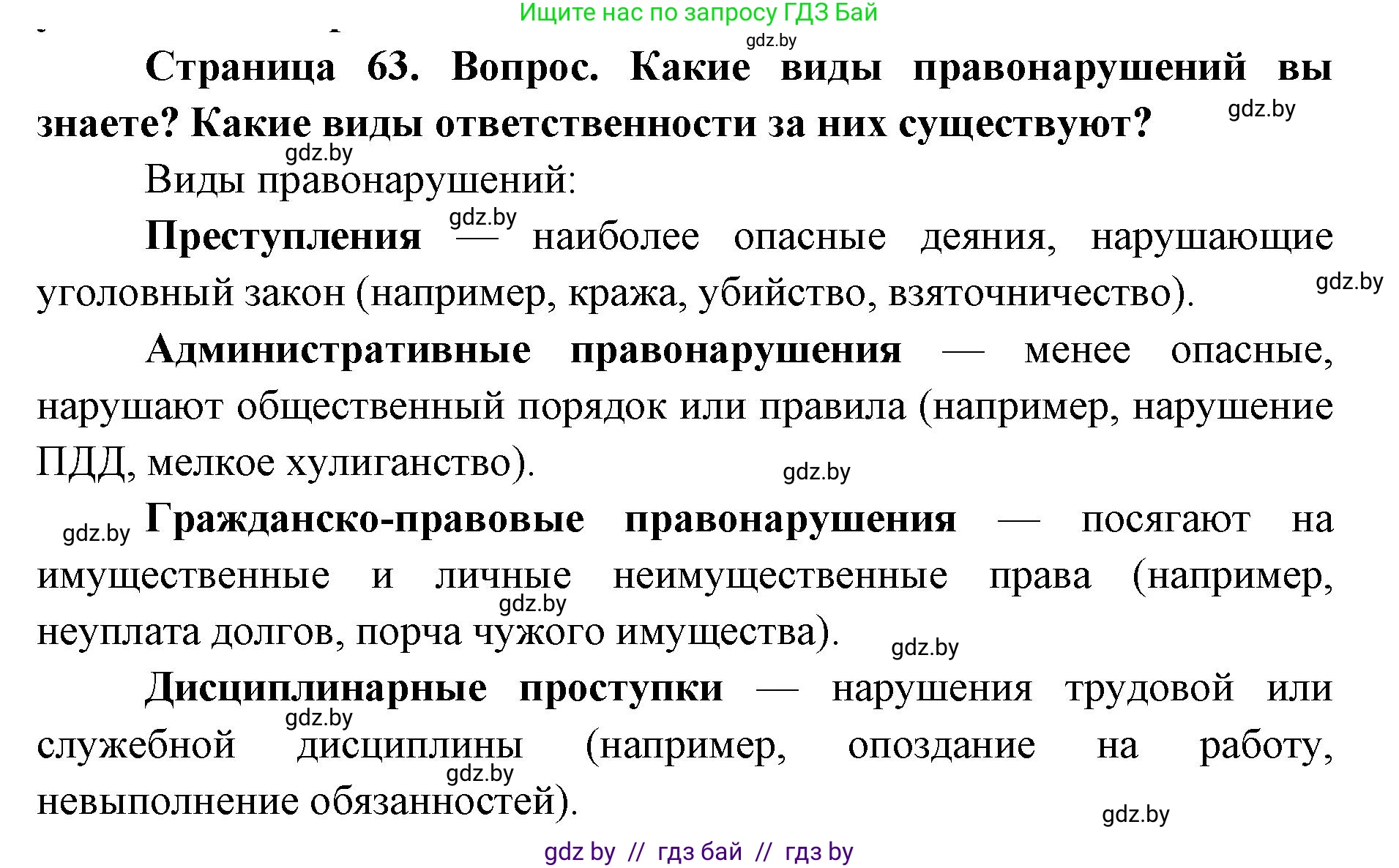 Ищите нас по запросу ГДЗ Бай
gdz.by
Страница 63. Вопрос. Какие виды правонарушений вы знаете? Какие виды ответственности за них существуют?
gdz.by
gdz.by
Виды правонарушений:
gdz.by
Преступления — наиболее опасные деяния, нарушающие уголовный закон (например, кража, убийство, взяточничество).
gdz.by
Административные правонарушения — менее опасные, нарушают общественный порядок или правила (например, нарушение ПДД, мелкое хулиганство).
gdz.by
gdz.by
Гражданско-правовые правонарушения — посягают на имущественные и личные неимущественные права (например, неуплата долгов, порча чужого имущества).
gdz.by
gdz.by
Дисциплинарные проступки — нарушения трудовой или служебной дисциплины (например, опоздание на работу, невыполнение обязанностей).
gdz.by
gdz.by
gdz.by
gdz by // гдз бай // гдз by